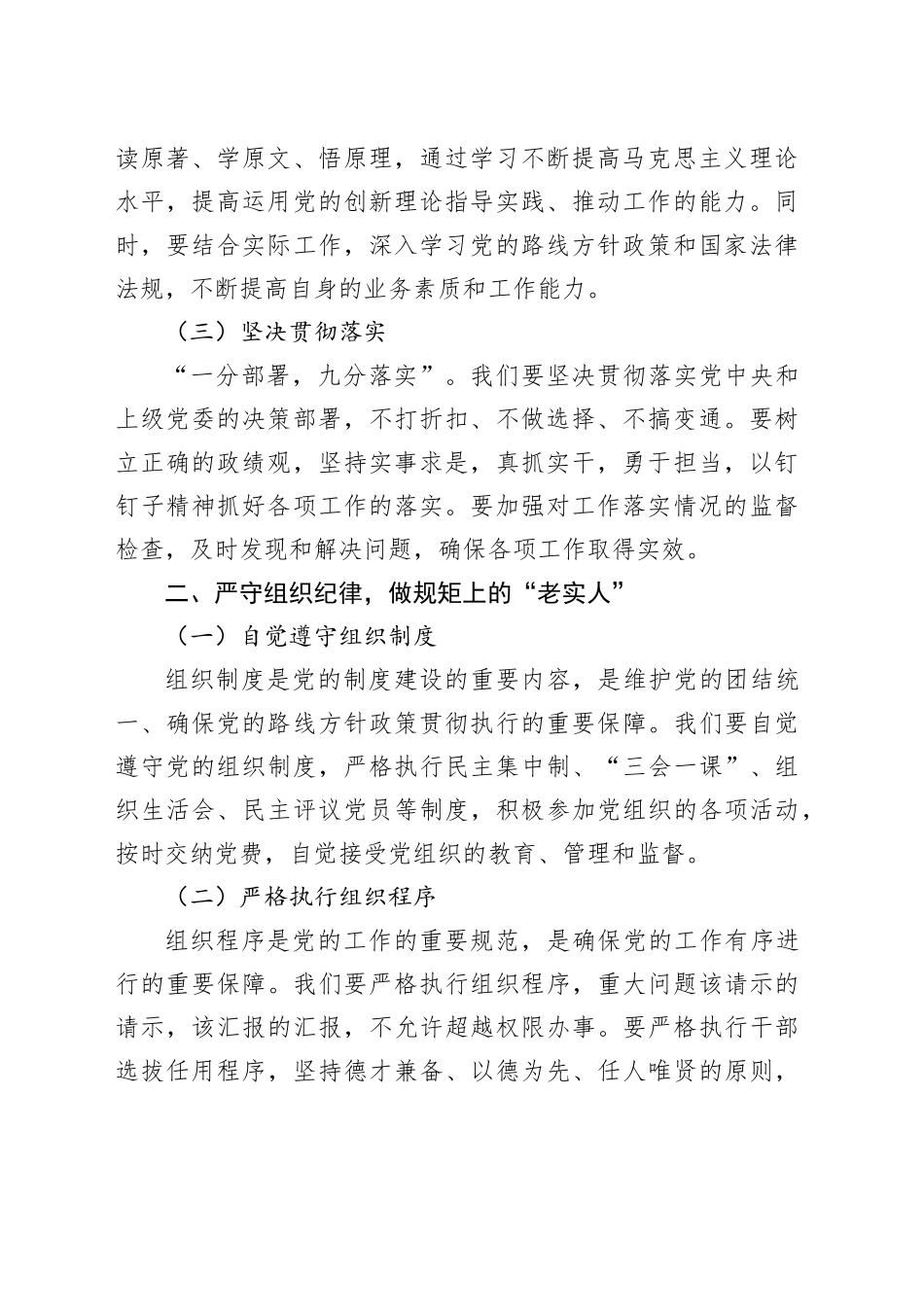 读原著、学原文、悟原理，通过学习不断提高马克思主义理论水平，提高运用党的创新理论指导实践、推动工作的能力。同时，要结合实际工作，深入学习党的路线方针政策和国家法律法规，不断提高自身的业务素质和工作能力。

（三）坚决贯彻落实

“一分部署，九分落实”。我们要坚决贯彻落实党中央和上级党委的决策部署，不打折扣、不做选择、不搞变通。要树立正确的政绩观，坚持实事求是，真抓实干，勇于担当，以钉钉子精神抓好各项工作的落实。要加强对工作落实情况的监督检查，及时发现和解决问题，确保各项工作取得实效。

二、严守组织纪律，做规矩上的“老实人”

（一）自觉遵守组织制度

组织制度是党的制度建设的重要内容，是维护党的团结统一、确保党的路线方针政策贯彻执行的重要保障。我们要自觉遵守党的组织制度，严格执行民主集中制、“三会一课”、组织生活会、民主评议党员等制度，积极参加党组织的各项活动，按时交纳党费，自觉接受党组织的教育、管理和监督。

（二）严格执行组织程序

组织程序是党的工作的重要规范，是确保党的工作有序进行的重要保障。我们要严格执行组织程序，重大问题该请示的请示，该汇报的汇报，不允许超越权限办事。要严格执行干部选拔任用程序，坚持德才兼备、以德为先、任人唯贤的原则，